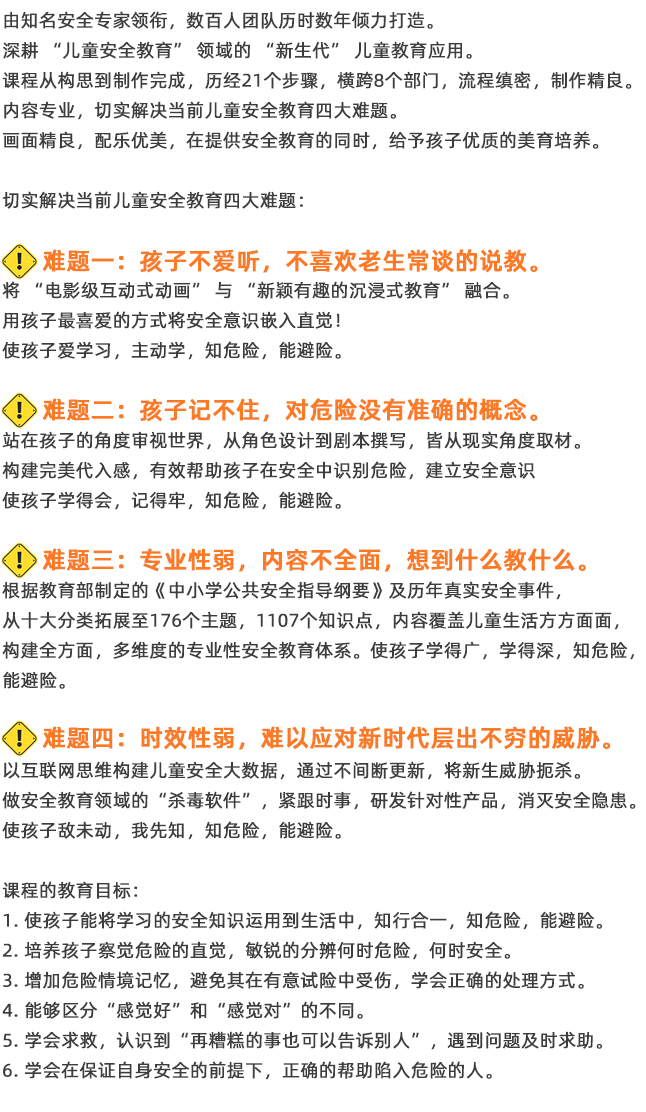 由知名安全专家领衔，数百人团队历时数年倾力打造。
深耕“儿童安全教育”领域的“新生代”儿童教育应用。
课程从构思到制作完成，历经21个步骤，横跨8个部门，流程缜密，制作精良。
内容专业，切实解决当前儿童安全教育四大难题。
画面精良，配乐优美，在提供安全教育的同时，给予孩子优质的美育培养。

切实解决当前儿童安全教育四大难题：

难题一：孩子不爱听，不喜欢老生常谈的说教。
将“电影级互动式动画”与“新颖有趣的沉浸式教育”融合。
用孩子最喜爱的方式将安全意识嵌入直觉！
使孩子爱学习，主动学，知危险，能避险。

难题二：孩子记不住，对危险没有准确的概念。
站在孩子的角度审视世界，从角色设计到剧本撰写，皆从现实角度取材。
构建完美代入感，有效帮助孩子在安全中识别危险，建立安全意识
使孩子学得会，记得牢，知危险，能避险。

难题三：专业性弱，内容不全面，想到什么教什么。
根据教育部制定的《中小学公共安全指导纲要》及历年真实安全事件，
从十大分类拓展至176个主题，1107个知识点，内容覆盖儿童生活方方面面，
构建全方面，多维度的专业性安全教育体系。使孩子学得广，学得深，知危险，能避险。

难题四：时效性弱，难以应对新时代层出不穷的威胁。
以互联网思维构建儿童安全大数据，通过不间断更新，将新生威胁扼杀。
做安全教育领域的“杀毒软件”，紧跟时事，研发针对性产品，消灭安全隐患。
使孩子敌未动，我先知，知危险，能避险。

课程的教育目标：
1.使孩子能将学习的安全知识运用到生活中，知行合一，知危险，能避险。
2.培养孩子察觉危险的直觉，敏锐的分辨何时危险，何时安全。
3.增加危险情境记忆，避免其在有意试险中受伤，学会正确的处理方式。
4.能够区分“感觉好”和“感觉对”的不同。
5.学会求救，认识到“再糟糕的事也可以告诉别人”，遇到问题及时求助。
6.学会在保证自身安全的前提下，正确的帮助陷入危险的人。